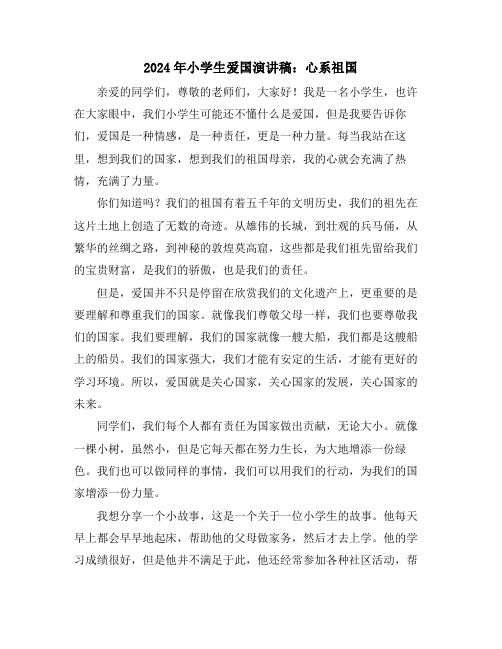 2024年小学生爱国演讲稿：心系祖国

亲爱的同学们，尊敬的老师们，大家好！我是一名小学生，也许在大家眼中，我们小学生可能还不懂什么是爱国，但是我要告诉你们，爱国是一种情感，是一种责任，更是一种力量。每当我站在这里，想到我们的国家，想到我们的祖国母亲，我的心就会充满了热情，充满了力量。

你们知道吗？我们的祖国有着五千年的文明历史，我们的祖先在这片土地上创造了无数的奇迹。从雄伟的长城，到壮观的兵马俑，从繁华的丝绸之路，到神秘的敦煌莫高窟，这些都是我们祖先留给我们的宝贵财富，是我们的骄傲，也是我们的责任。

但是，爱国并不只是停留在欣赏我们的文化遗产上，更重要的是要理解和尊重我们的国家。就像我们尊敬父母一样，我们也要尊敬我们的国家。我们要理解，我们的国家就像一艘大船，我们都是这艘船上的船员。我们的国家强大，我们才能有安定的生活，才能有更好的学习环境。所以，爱国就是关心国家，关心国家的发展，关心国家的未来。

同学们，我们每个人都有责任为国家做出贡献，无论大小。就像一棵小树，虽然小，但是它每天都在努力生长，为大地增添一份绿色。我们也可以做同样的事情，我们可以用我们的行动，为我们的国家增添一份力量。

我想分享一个小故事，这是一个关于一位小学生的故事。他每天早上都会早早地起床，帮助他的父母做家务，然后才去上学。他的学习成绩很好，但是他并不满足于此，他还经常参加各种社区活动，帮